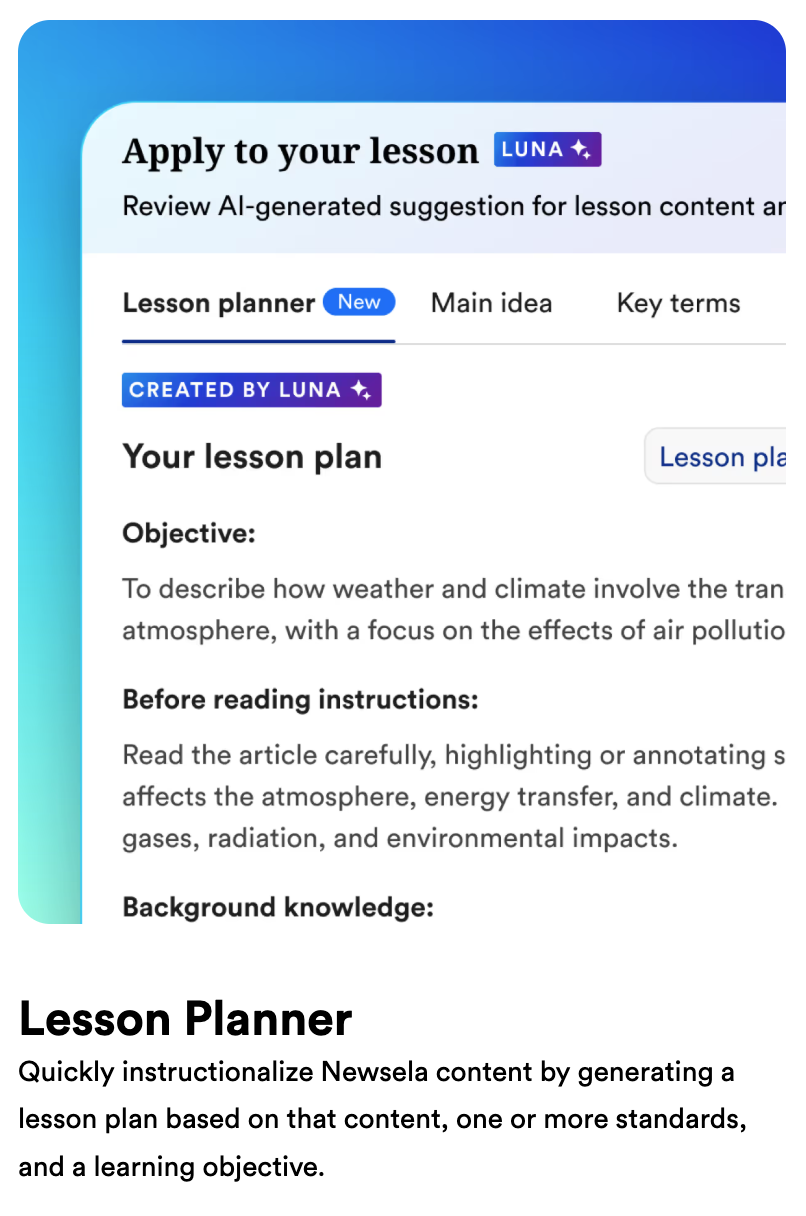 Apply to your lesson LUNA

Review AI-generated suggestion for lesson content ar

Lesson planner New Main idea Key terms

CREATED BY LUNA

Your lesson plan

Lesson pla

Objective:

To describe how weather and climate involve the tran atmosphere, with a focus on the effects of air pollutio

Before reading instructions:

Read the article carefully, highlighting or annotating s affects the atmosphere, energy transfer, and climate. gases, radiation, and environmental impacts.

Background knowledge:

Lesson Planner

Quickly instructionalize Newsela content by generating a lesson plan based on that content, one or more standards, and a learning objective.